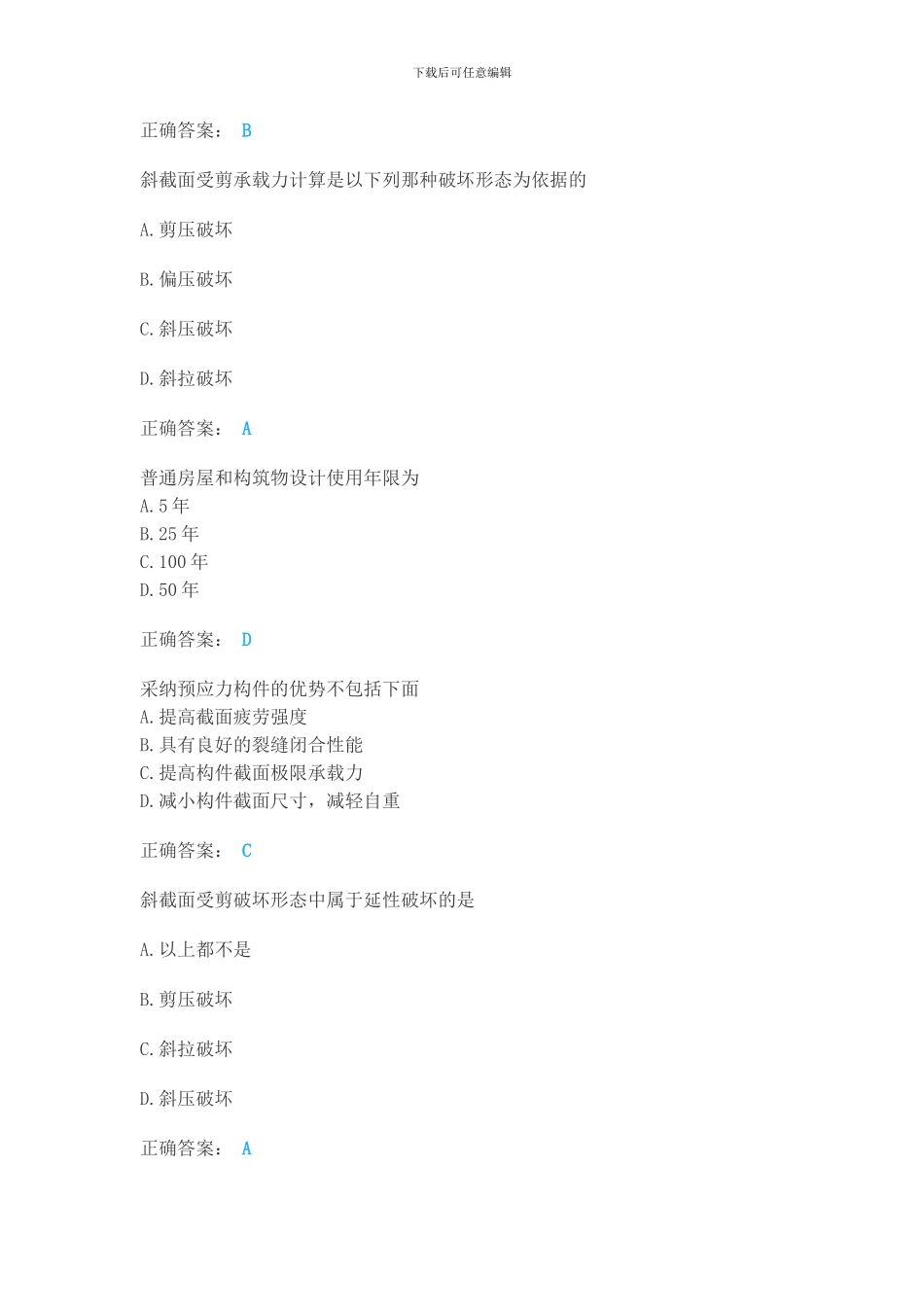 下载后可任意编辑

正确答案： B

斜截面受剪承载力计算是以下列那种破坏形态为依据的

A.剪压破坏

B.偏压破坏

C.斜压破坏

D.斜拉破坏

正确答案： A

普通房屋和构筑物设计使用年限为
A.5 年
B.25 年
C.100 年
D.50 年

正确答案： D

采纳预应力构件的优势不包括下面
A.提高截面疲劳强度
B.具有良好的裂缝闭合性能
C.提高构件截面极限承载力
D.减小构件截面尺寸，减轻自重

正确答案： C

斜截面受剪破坏形态中属于延性破坏的是

A.以上都不是

B.剪压破坏

C.斜拉破坏

D.斜压破坏

正确答案： A